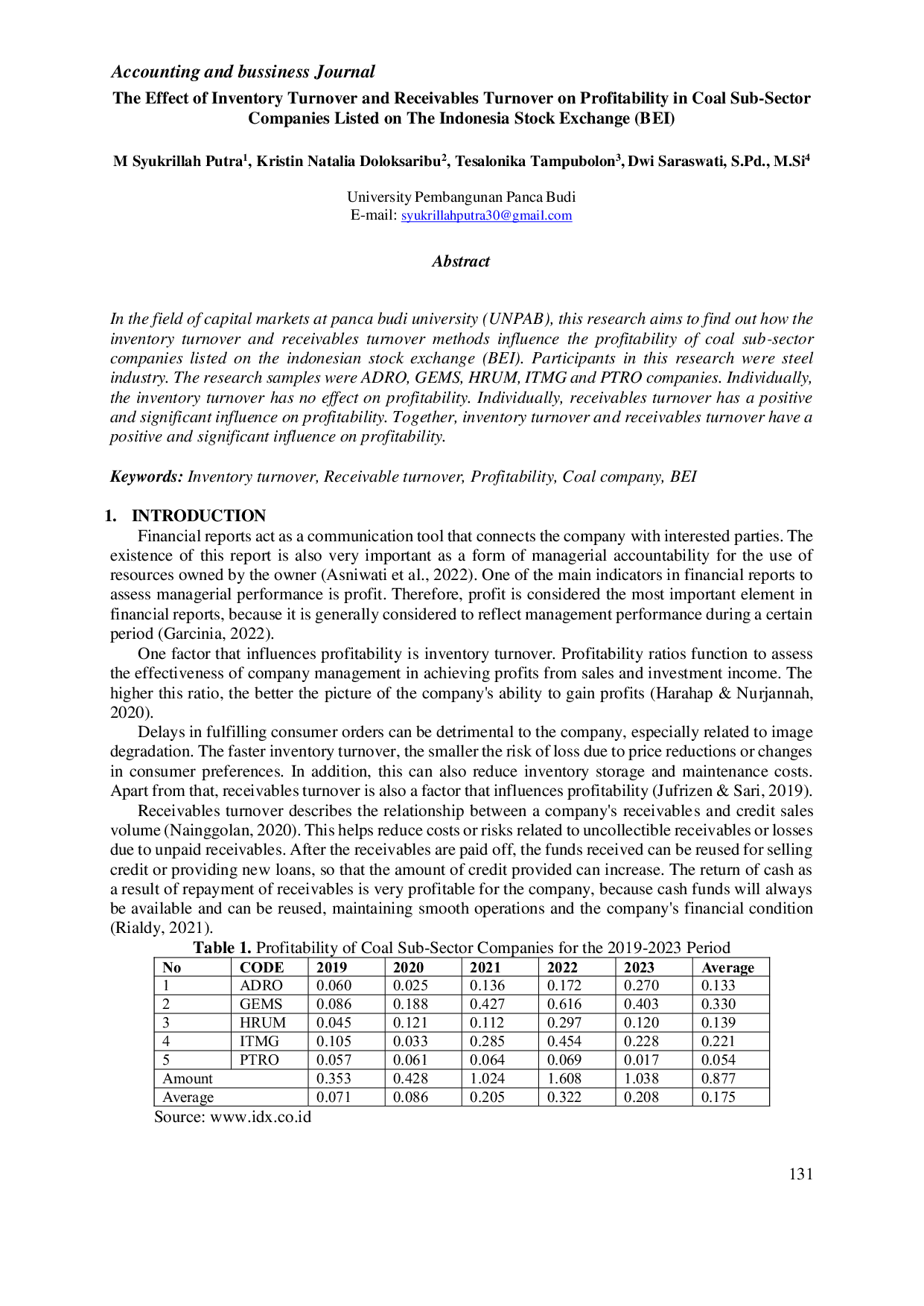 Accounting and bussiness Journal

The Effect of Inventory Turnover and Receivables Turnover on Profitability in Coal Sub-Sector Companies Listed on The Indonesia Stock Exchange (BEI)

M Syukrillah Putra$^1$, Kristin Natalia Doloksaribu$^2$, Tesalonika Tampubolon$^3$, Dwi Saraswati, S.Pd., M.Si$^4$

University Pembangunan Panca Budi
E-mail: syukrillahputra30@gmail.com

Abstract

In the field of capital markets at panca budi university (UNPAB), this research aims to find out how the inventory turnover and receivables turnover methods influence the profitability of coal sub-sector companies listed on the indonesian stock exchange (BEI). Participants in this research were steel industry. The research samples were ADRO, GEMS, HRUM, ITMG and PTRO companies. Individually, the inventory turnover has no effect on profitability. Individually, receivables turnover has a positive and significant influence on profitability. Together, inventory turnover and receivables turnover have a positive and significant influence on profitability.

Keywords: Inventory turnover, Receivable turnover, Profitability, Coal company, BEI

1. INTRODUCTION

Financial reports act as a communication tool that connects the company with interested parties. The existence of this report is also very important as a form of managerial accountability for the use of resources owned by the owner (Asniwati et al., 2022). One of the main indicators in financial reports to assess managerial performance is profit. Therefore, profit is considered the most important element in financial reports, because it is generally considered to reflect management performance during a certain period (Garcinia, 2022).

One factor that influences profitability is inventory turnover. Profitability ratios function to assess the effectiveness of company management in achieving profits from sales and investment income. The higher this ratio, the better the picture of the company's ability to gain profits (Harahap & Nurjannah, 2020).

Delays in fulfilling consumer orders can be detrimental to the company, especially related to image degradation. The faster inventory turnover, the smaller the risk of loss due to price reductions or changes in consumer preferences. In addition, this can also reduce inventory storage and maintenance costs. Apart from that, receivables turnover is also a factor that influences profitability (Jufrizen & Sari, 2019).

Receivables turnover describes the relationship between a company's receivables and credit sales volume (Nainggolan, 2020). This helps reduce costs or risks related to uncollectible receivables or losses due to unpaid receivables. After the receivables are paid off, the funds received can be reused for selling credit or providing new loans, so that the amount of credit provided can increase. The return of cash as a result of repayment of receivables is very profitable for the company, because cash funds will always be available and can be reused, maintaining smooth operations and the company's financial condition (Rialdy, 2021).

Table 1. Profitability of Coal Sub-Sector Companies for the 2019-2023 Period

| No | CODE | 2019 | 2020 | 2021 | 2022 | 2023 | Average |
|---|---|---|---|---|---|---|---|
| 1 | ADRO | 0.060 | 0.025 | 0.136 | 0.172 | 0.270 | 0.133 |
| 2 | GEMS | 0.086 | 0.188 | 0.427 | 0.616 | 0.403 | 0.330 |
| 3 | HRUM | 0.045 | 0.121 | 0.112 | 0.297 | 0.120 | 0.139 |
| 4 | ITMG | 0.105 | 0.033 | 0.285 | 0.454 | 0.228 | 0.221 |
| 5 | PTRO | 0.057 | 0.061 | 0.064 | 0.069 | 0.017 | 0.054 |
| Amount | | 0.353 | 0.428 | 1.024 | 1.608 | 1.038 | 0.877 |
| Average | | 0.071 | 0.086 | 0.205 | 0.322 | 0.208 | 0.175 |

Source: www.idx.co.id

131